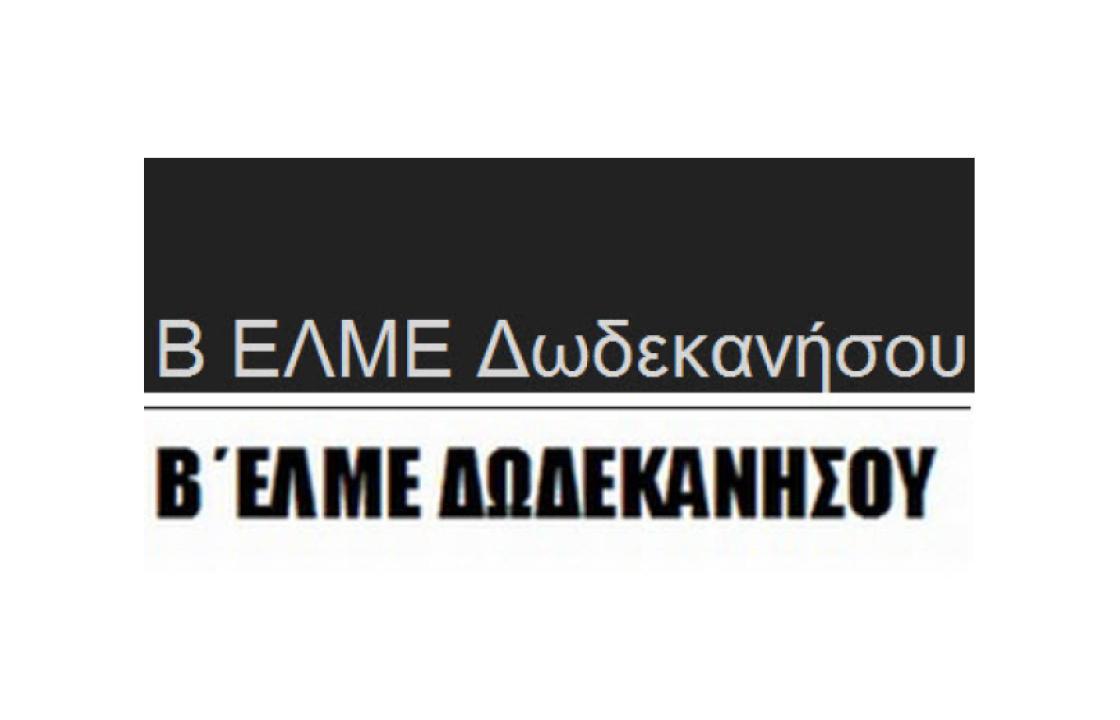 Β ΕΛΜΕ Δωδεκανήσου

Β΄ΕΛΜΕ ΔΩΔΕΚΑΝΗΣΟΥ